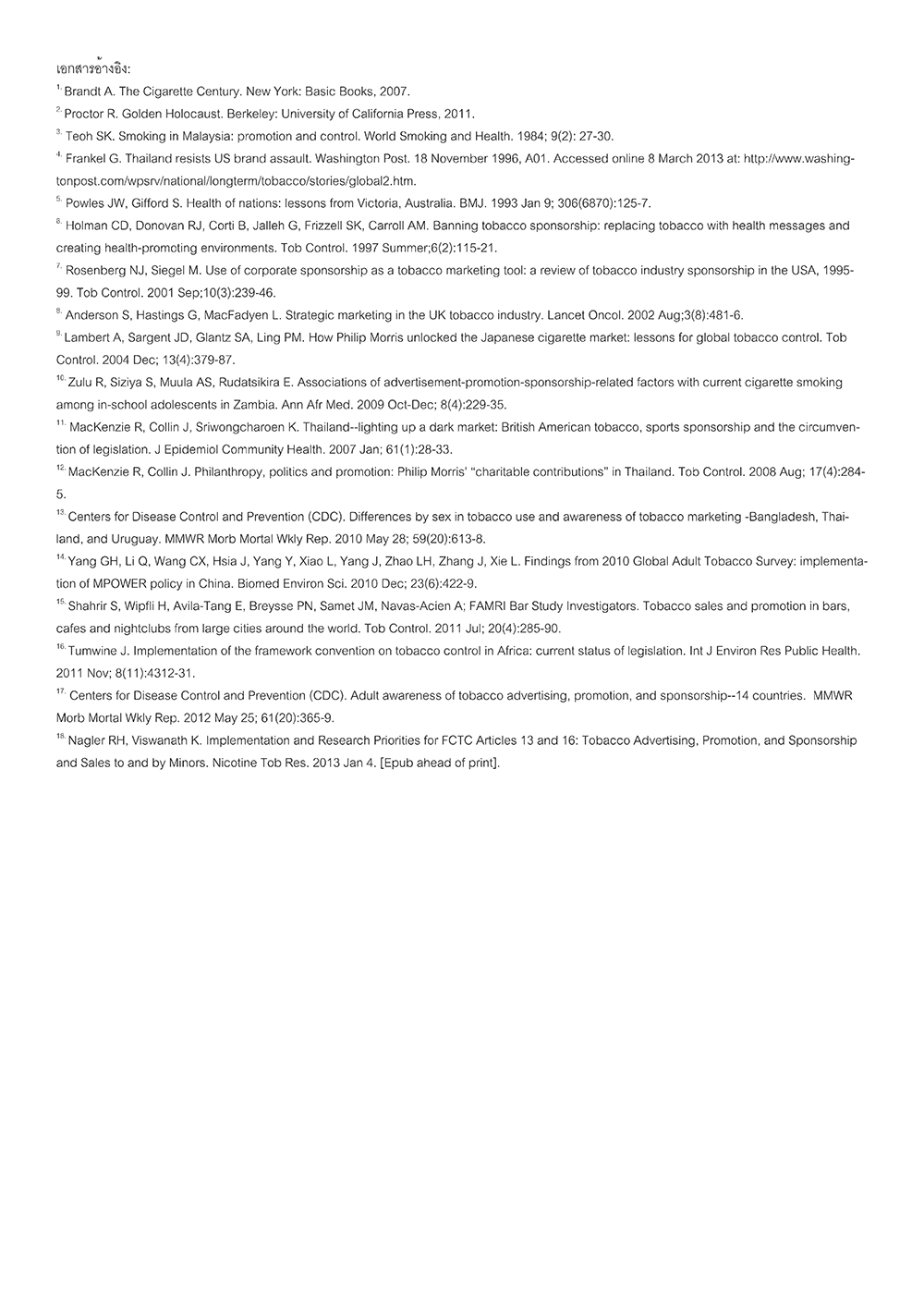 เอกสารอ้างอิง:

$^{1.}$ Brandt A. The Cigarette Century. New York: Basic Books, 2007.

$^{2.}$ Proctor R. Golden Holocaust. Berkeley: University of California Press, 2011.

$^{3.}$ Teoh SK. Smoking in Malaysia: promotion and control. World Smoking and Health. 1984; 9(2): 27-30.

$^{4.}$ Frankel G. Thailand resists US brand assault. Washington Post. 18 November 1996, A01. Accessed online 8 March 2013 at: http://www.washingtonpost.com/wpsrv/national/longterm/tobacco/stories/global2.htm.

$^{5.}$ Powles JW, Gifford S. Health of nations: lessons from Victoria, Australia. BMJ. 1993 Jan 9; 306(6870):125-7.

$^{6.}$ Holman CD, Donovan RJ, Corti B, Jalleh G, Frizzell SK, Carroll AM. Banning tobacco sponsorship: replacing tobacco with health messages and creating health-promoting environments. Tob Control. 1997 Summer;6(2):115-21.

$^{7.}$ Rosenberg NJ, Siegel M. Use of corporate sponsorship as a tobacco marketing tool: a review of tobacco industry sponsorship in the USA, 1995-99. Tob Control. 2001 Sep;10(3):239-46.

$^{8.}$ Anderson S, Hastings G, MacFadyen L. Strategic marketing in the UK tobacco industry. Lancet Oncol. 2002 Aug;3(8):481-6.

$^{9.}$ Lambert A, Sargent JD, Glantz SA, Ling PM. How Philip Morris unlocked the Japanese cigarette market: lessons for global tobacco control. Tob Control. 2004 Dec; 13(4):379-87.

$^{10.}$ Zulu R, Siziya S, Muula AS, Rudatsikira E. Associations of advertisement-promotion-sponsorship-related factors with current cigarette smoking among in-school adolescents in Zambia. Ann Afr Med. 2009 Oct-Dec; 8(4):229-35.

$^{11.}$ MacKenzie R, Collin J, Sriwongcharoen K. Thailand--lighting up a dark market: British American tobacco, sports sponsorship and the circumvention of legislation. J Epidemiol Community Health. 2007 Jan; 61(1):28-33.

$^{12.}$ MacKenzie R, Collin J. Philanthropy, politics and promotion: Philip Morris' "charitable contributions" in Thailand. Tob Control. 2008 Aug; 17(4):284-5.

$^{13.}$ Centers for Disease Control and Prevention (CDC). Differences by sex in tobacco use and awareness of tobacco marketing -Bangladesh, Thailand, and Uruguay. MMWR Morb Mortal Wkly Rep. 2010 May 28; 59(20):613-8.

$^{14.}$ Yang GH, Li Q, Wang CX, Hsia J, Yang Y, Xiao L, Yang J, Zhao LH, Zhang J, Xie L. Findings from 2010 Global Adult Tobacco Survey: implementation of MPOWER policy in China. Biomed Environ Sci. 2010 Dec; 23(6):422-9.

$^{15.}$ Shahrir S, Wipfli H, Avila-Tang E, Breysse PN, Samet JM, Navas-Acien A; FAMRI Bar Study Investigators. Tobacco sales and promotion in bars, cafes and nightclubs from large cities around the world. Tob Control. 2011 Jul; 20(4):285-90.

$^{16.}$ Tumwine J. Implementation of the framework convention on tobacco control in Africa: current status of legislation. Int J Environ Res Public Health. 2011 Nov; 8(11):4312-31.

$^{17.}$ Centers for Disease Control and Prevention (CDC). Adult awareness of tobacco advertising, promotion, and sponsorship--14 countries. MMWR Morb Mortal Wkly Rep. 2012 May 25; 61(20):365-9.

$^{18.}$ Nagler RH, Viswanath K. Implementation and Research Priorities for FCTC Articles 13 and 16: Tobacco Advertising, Promotion, and Sponsorship and Sales to and by Minors. Nicotine Tob Res. 2013 Jan 4. [Epub ahead of print].